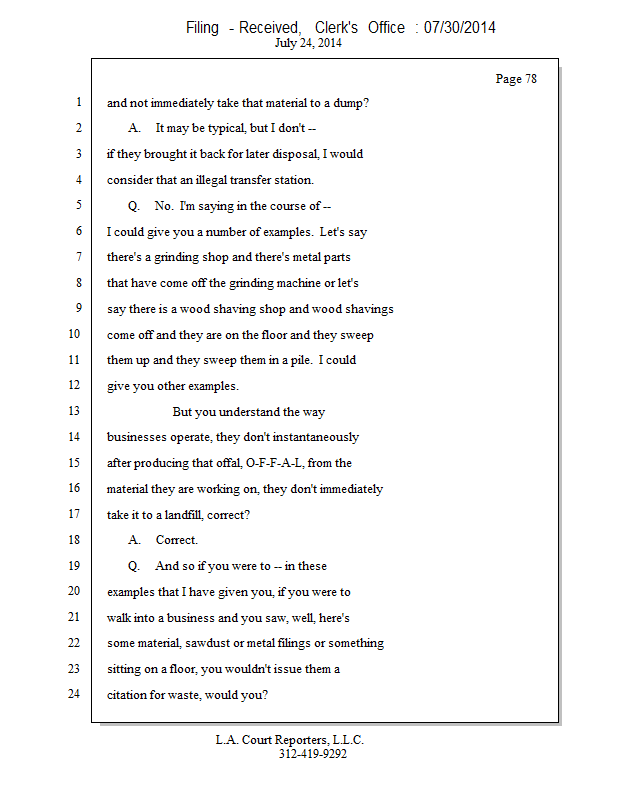 Filing - Received, Clerk's Office : 07/30/2014
July 24, 2014

Page 78

1 and not immediately take that material to a dump?
2 A. It may be typical, but I don't --
3 if they brought it back for later disposal, I would
4 consider that an illegal transfer station.
5 Q. No. I'm saying in the course of --
6 I could give you a number of examples. Let's say
7 there's a grinding shop and there's metal parts
8 that have come off the grinding machine or let's
9 say there is a wood shaving shop and wood shavings
10 come off and they are on the floor and they sweep
11 them up and they sweep them in a pile. I could
12 give you other examples.
13 But you understand the way
14 businesses operate, they don't instantaneously
15 after producing that offal, O-F-F-A-L, from the
16 material they are working on, they don't immediately
17 take it to a landfill, correct?
18 A. Correct.
19 Q. And so if you were to -- in these
20 examples that I have given you, if you were to
21 walk into a business and you saw, well, here's
22 some material, sawdust or metal filings or something
23 sitting on a floor, you wouldn't issue them a
24 citation for waste, would you?

L.A. Court Reporters, L.L.C.
312-419-9292